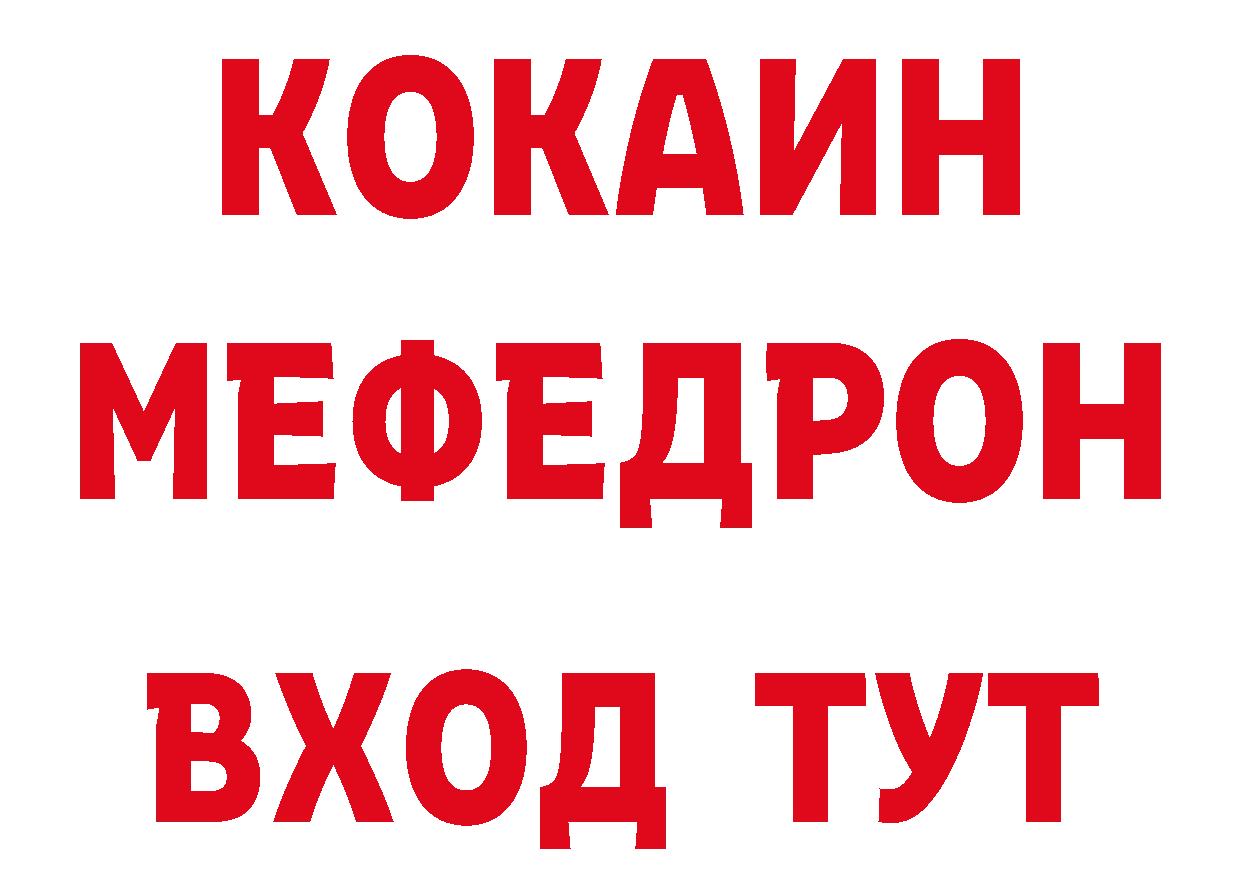 КОКАИН
МЕФЕДРОН
ВХОД ТУТ